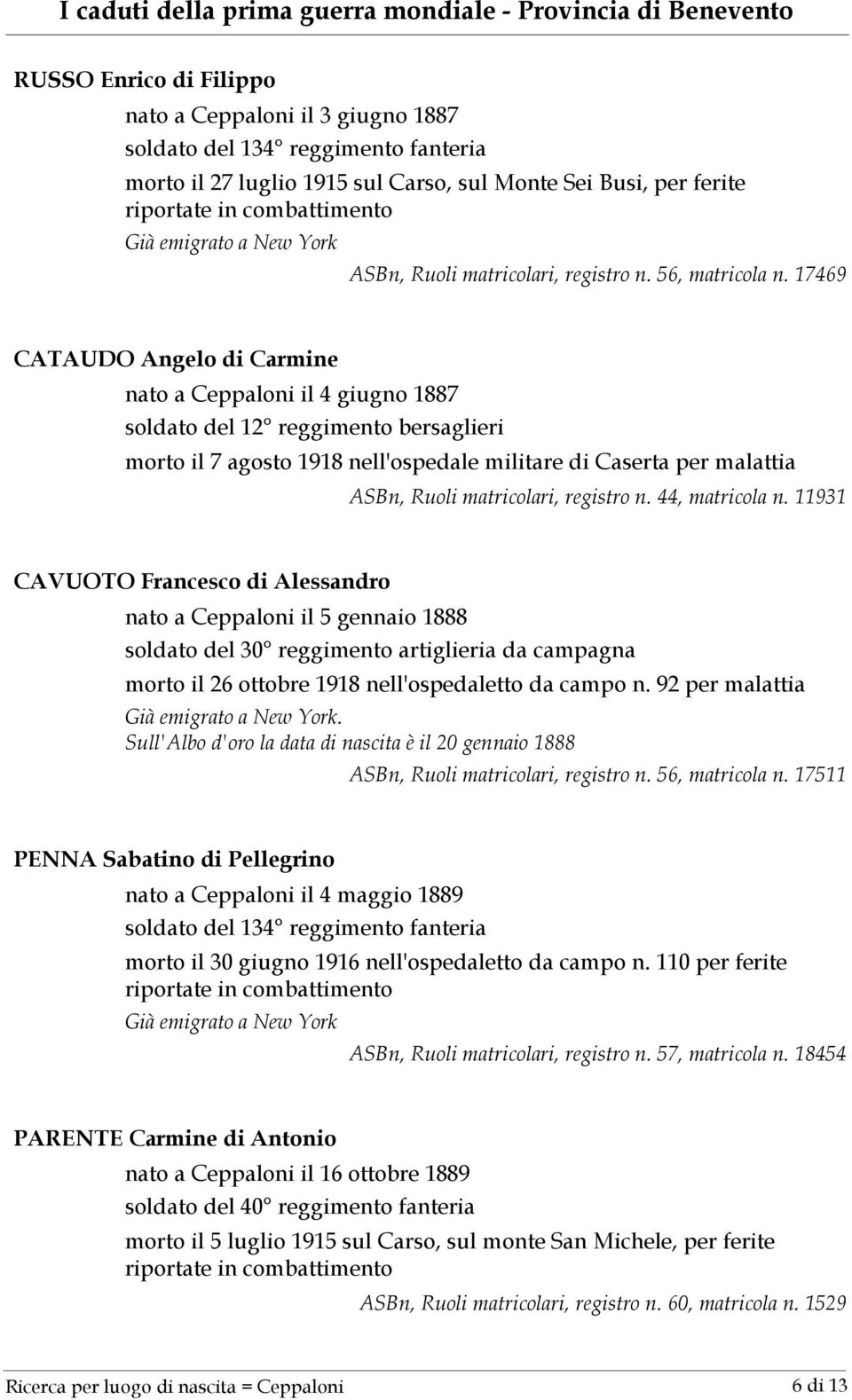 I caduti della prima guerra mondiale - Provincia di Benevento

RUSSO Enrico di Filippo

nato a Ceppaloni il 3 giugno 1887
soldato del 134° reggimento fanteria
morto il 27 luglio 1915 sul Carso, sul Monte Sei Busi, per ferite riportate in combattimento
Già emigrato a New York
ASBn, Ruoli matricolari, registro n. 56, matricola n. 17469

CATAUDO Angelo di Carmine

nato a Ceppaloni il 4 giugno 1887
soldato del 12° reggimento bersaglieri
morto il 7 agosto 1918 nell'ospedale militare di Caserta per malattia
ASBn, Ruoli matricolari, registro n. 44, matricola n. 11931

CAVUOTO Francesco di Alessandro

nato a Ceppaloni il 5 gennaio 1888
soldato del 30° reggimento artiglieria da campagna
morto il 26 ottobre 1918 nell'ospedaletto da campo n. 92 per malattia
Già emigrato a New York.
Sull'Albo d'oro la data di nascita è il 20 gennaio 1888
ASBn, Ruoli matricolari, registro n. 56, matricola n. 17511

PENNA Sabatino di Pellegrino

nato a Ceppaloni il 4 maggio 1889
soldato del 134° reggimento fanteria
morto il 30 giugno 1916 nell'ospedaletto da campo n. 110 per ferite riportate in combattimento
Già emigrato a New York
ASBn, Ruoli matricolari, registro n. 57, matricola n. 18454

PARENTE Carmine di Antonio

nato a Ceppaloni il 16 ottobre 1889
soldato del 40° reggimento fanteria
morto il 5 luglio 1915 sul Carso, sul monte San Michele, per ferite riportate in combattimento
ASBn, Ruoli matricolari, registro n. 60, matricola n. 1529

Ricerca per luogo di nascita = Ceppaloni
6 di 13